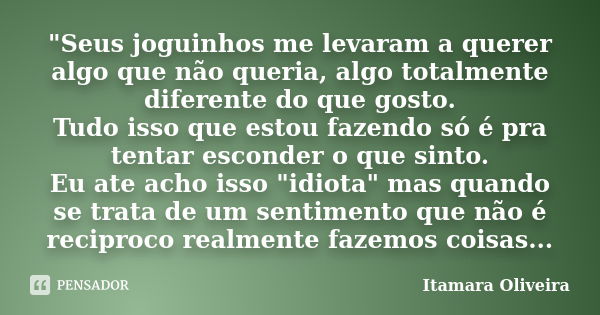 "Seus joguinhos me levaram a querer algo que não queria, algo totalmente diferente do que gosto.
Tudo isso que estou fazendo só é pra tentar esconder o que sinto.
Eu ate acho isso "idiota" mas quando se trata de um sentimento que não é reciproco realmente fazemos coisas...

PENSADOR

Itamara Oliveira